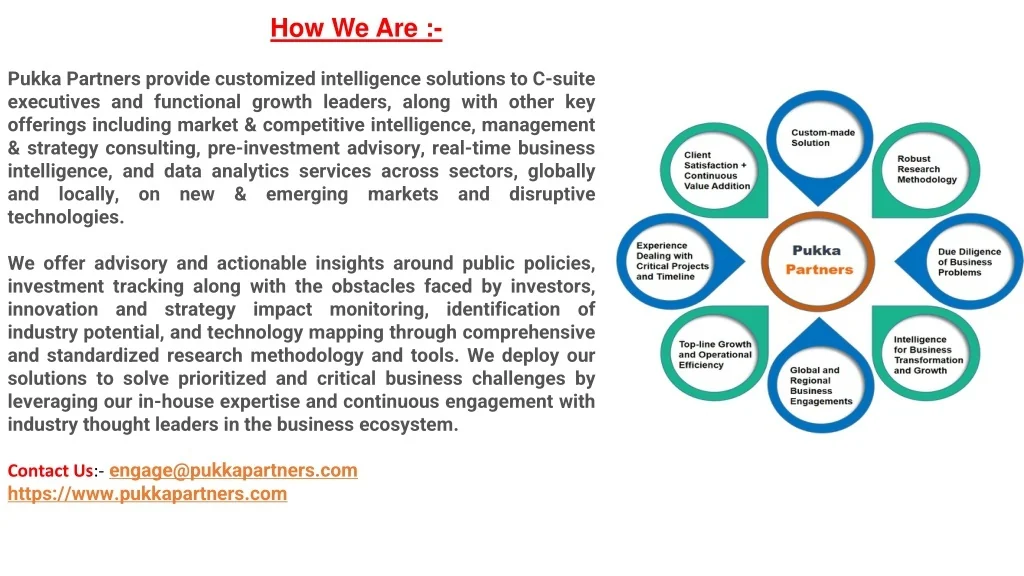 How We Are :-

Pukka Partners provide customized intelligence solutions to C-suite executives and functional growth leaders, along with other key offerings including market & competitive intelligence, management & strategy consulting, pre-investment advisory, real-time business intelligence, and data analytics services across sectors, globally and locally, on new & emerging markets and disruptive technologies.

We offer advisory and actionable insights around public policies, investment tracking along with the obstacles faced by investors, innovation and strategy impact monitoring, identification of industry potential, and technology mapping through comprehensive and standardized research methodology and tools. We deploy our solutions to solve prioritized and critical business challenges by leveraging our in-house expertise and continuous engagement with industry thought leaders in the business ecosystem.

Contact Us:- engage@pukkapartners.com
https://www.pukkapartners.com

Custom-made Solution

Robust Research Methodology

Due Diligence of Business Problems

Intelligence for Business Transformation and Growth

Global and Regional Business Engagements

Top-line Growth and Operational Efficiency

Experience Dealing with Critical Projects and Timeline

Client Satisfaction + Continuous Value Addition

Pukka Partners